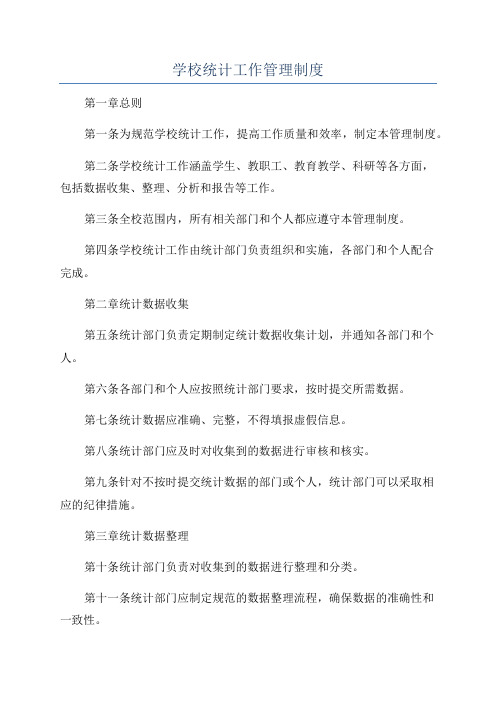 学校统计工作管理制度

第一章总则

第一条为规范学校统计工作，提高工作质量和效率，制定本管理制度。

第二条学校统计工作涵盖学生、教职工、教育教学、科研等各方面，包括数据收集、整理、分析和报告等工作。

第三条全校范围内，所有相关部门和个人都应遵守本管理制度。

第四条学校统计工作由统计部门负责组织和实施，各部门和个人配合完成。

第二章统计数据收集

第五条统计部门负责定期制定统计数据收集计划，并通知各部门和个人。

第六条各部门和个人应按照统计部门要求，按时提交所需数据。

第七条统计数据应准确、完整，不得填报虚假信息。

第八条统计部门应及时对收集到的数据进行审核和核实。

第九条针对不按时提交统计数据的部门或个人，统计部门可以采取相应的纪律措施。

第三章统计数据整理

第十条统计部门负责对收集到的数据进行整理和分类。

第十一条统计部门应制定规范的数据整理流程，确保数据的准确性和一致性。